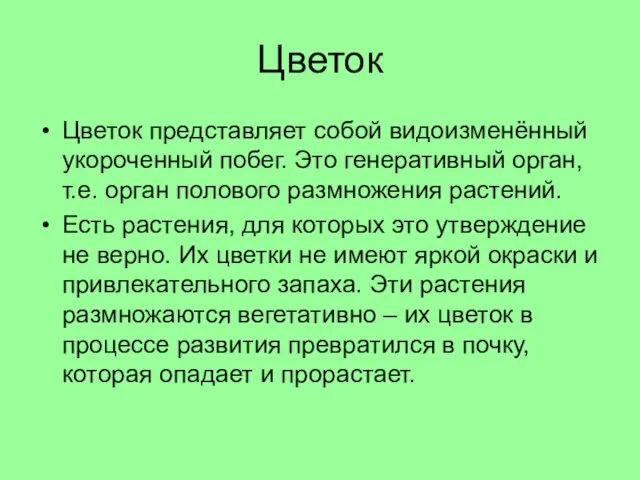 Цветок

• Цветок представляет собой видоизменённый укороченный побег. Это генеративный орган, т.е. орган полового размножения растений.

• Есть растения, для которых это утверждение не верно. Их цветки не имеют яркой окраски и привлекательного запаха. Эти растения размножаются вегетативно – их цветок в процессе развития превратился в почку, которая опадает и прорастает.